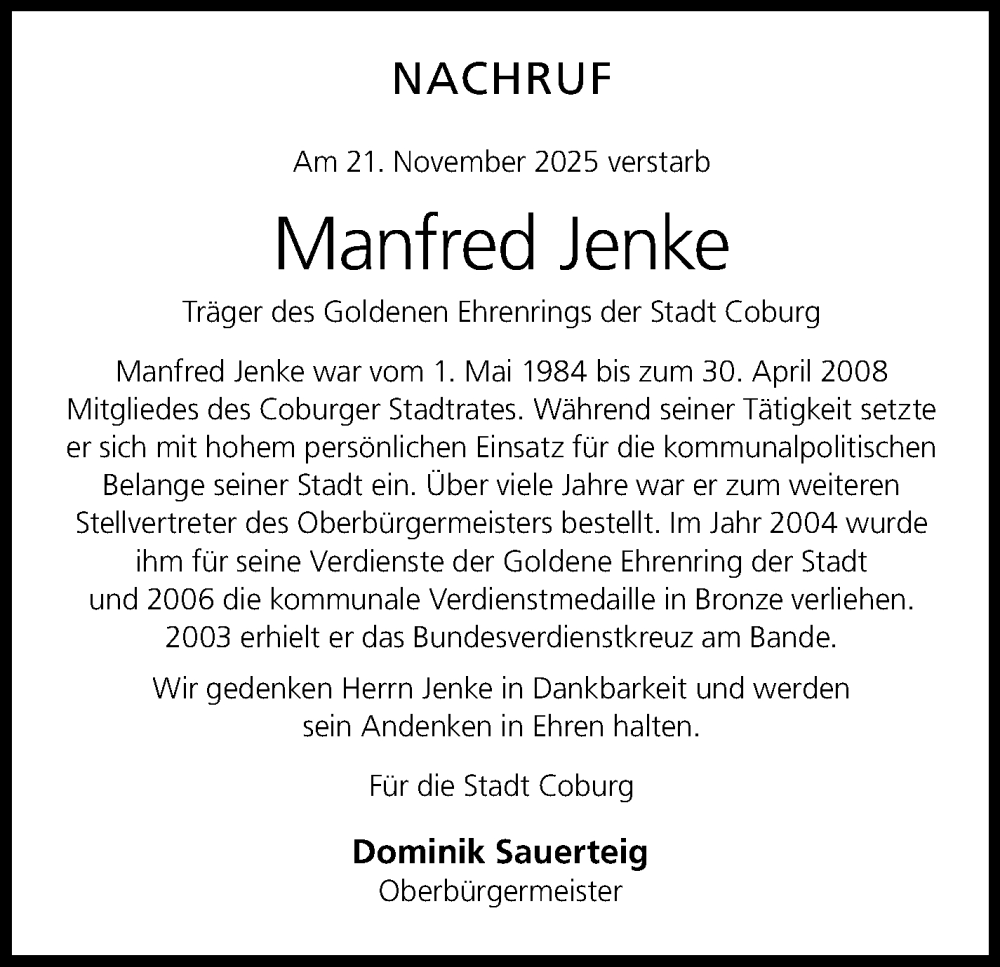 NACHRUF

Am 21. November 2025 verstarb

Manfred Jenke

Träger des Goldenen Ehrenrings der Stadt Coburg

Manfred Jenke war vom 1. Mai 1984 bis zum 30. April 2008 Mitgliedes des Coburger Stadtrates. Während seiner Tätigkeit setzte er sich mit hohem persönlichen Einsatz für die kommunalpolitischen Belange seiner Stadt ein. Über viele Jahre war er zum weiteren Stellvertreter des Oberbürgermeisters bestellt. Im Jahr 2004 wurde ihm für seine Verdienste der Goldene Ehrenring der Stadt und 2006 die kommunale Verdienstmedaille in Bronze verliehen. 2003 erhielt er das Bundesverdienstkreuz am Bande.

Wir gedenken Herrn Jenke in Dankbarkeit und werden sein Andenken in Ehren halten.

Für die Stadt Coburg

Dominik Sauerteig
Oberbürgermeister